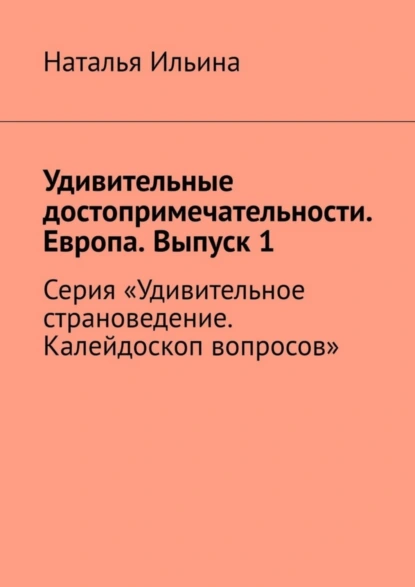 Наталья Ильина

Удивительные достопримечательности. Европа. Выпуск 1

Серия «Удивительное страноведение. Калейдоскоп вопросов»